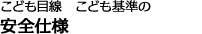 こども目線　こども基準の
安全仕様